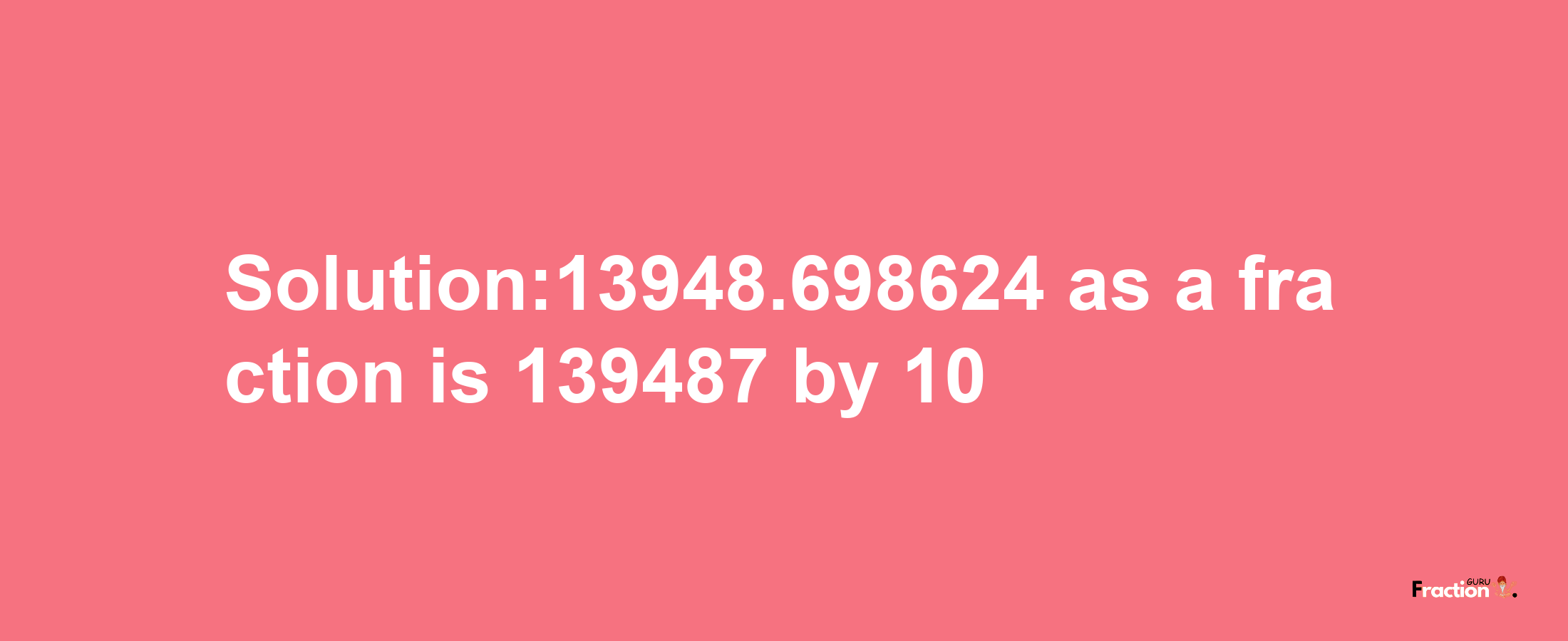 Solution:13948.698624 as a fraction is 139487 by 10

Fraction GURU